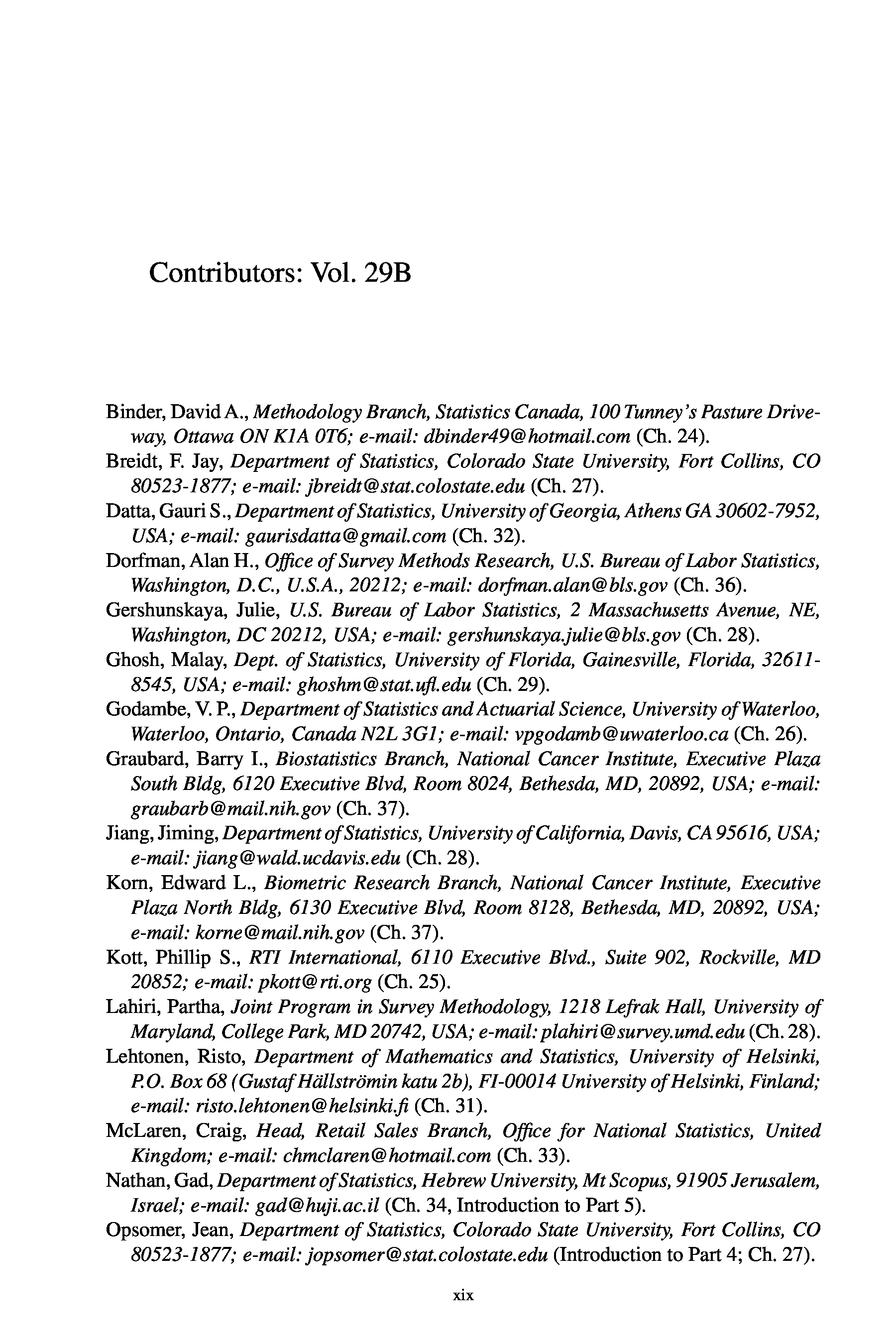 Contributors: Vol. 29B

Binder, David A., Methodology Branch, Statistics Canada, 100 Tunney's Pasture Driveway, Ottawa ON K1A 0T6; e-mail: dbinder49@hotmail.com (Ch. 24).
Breidt, F. Jay, Department of Statistics, Colorado State University, Fort Collins, CO 80523-1877; e-mail: jbreidt@stat.colostate.edu (Ch. 27).
Datta, Gauri S., Department of Statistics, University of Georgia, Athens GA 30602-7952, USA; e-mail: gaurisdatta@gmail.com (Ch. 32).
Dorfman, Alan H., Office of Survey Methods Research, U.S. Bureau of Labor Statistics, Washington, D.C., U.S.A., 20212; e-mail: dorfman.alan@bls.gov (Ch. 36).
Gershunskaya, Julie, U.S. Bureau of Labor Statistics, 2 Massachusetts Avenue, NE, Washington, DC 20212, USA; e-mail: gershunskaya.julie@bls.gov (Ch. 28).
Ghosh, Malay, Dept. of Statistics, University of Florida, Gainesville, Florida, 32611-8545, USA; e-mail: ghoshm@stat.ufl.edu (Ch. 29).
Godambe, V. P., Department of Statistics and Actuarial Science, University of Waterloo, Waterloo, Ontario, Canada N2L 3G1; e-mail: vpgodamb@uwaterloo.ca (Ch. 26).
Graubard, Barry I., Biostatistics Branch, National Cancer Institute, Executive Plaza South Bldg, 6120 Executive Blvd, Room 8024, Bethesda, MD, 20892, USA; e-mail: graubarb@mail.nih.gov (Ch. 37).
Jiang, Jiming, Department of Statistics, University of California, Davis, CA 95616, USA; e-mail: jiang@wald.ucdavis.edu (Ch. 28).
Korn, Edward L., Biometric Research Branch, National Cancer Institute, Executive Plaza North Bldg, 6130 Executive Blvd, Room 8128, Bethesda, MD, 20892, USA; e-mail: korne@mail.nih.gov (Ch. 37).
Kott, Phillip S., RTI International, 6110 Executive Blvd., Suite 902, Rockville, MD 20852; e-mail: pkott@rti.org (Ch. 25).
Lahiri, Partha, Joint Program in Survey Methodology, 1218 Lefrak Hall, University of Maryland, College Park, MD 20742, USA; e-mail: plahiri@survey.umd.edu (Ch. 28).
Lehtonen, Risto, Department of Mathematics and Statistics, University of Helsinki, P.O. Box 68 (Gustaf Hällströmin katu 2b), FI-00014 University of Helsinki, Finland; e-mail: risto.lehtonen@helsinki.fi (Ch. 31).
McLaren, Craig, Head, Retail Sales Branch, Office for National Statistics, United Kingdom; e-mail: chmclaren@hotmail.com (Ch. 33).
Nathan, Gad, Department of Statistics, Hebrew University, Mt Scopus, 91905 Jerusalem, Israel; e-mail: gad@huji.ac.il (Ch. 34, Introduction to Part 5).
Opsomer, Jean, Department of Statistics, Colorado State University, Fort Collins, CO 80523-1877; e-mail: jopsomer@stat.colostate.edu (Introduction to Part 4; Ch. 27).

xix